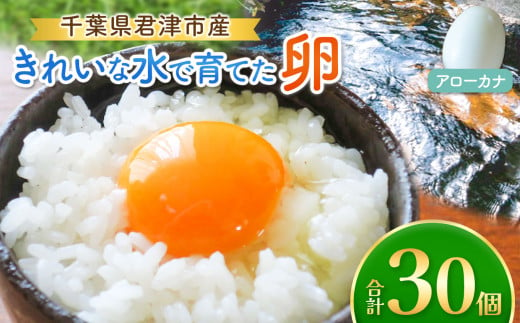 千葉県君津市産

きれいな水で育てた卵

アローカナ

合計30個